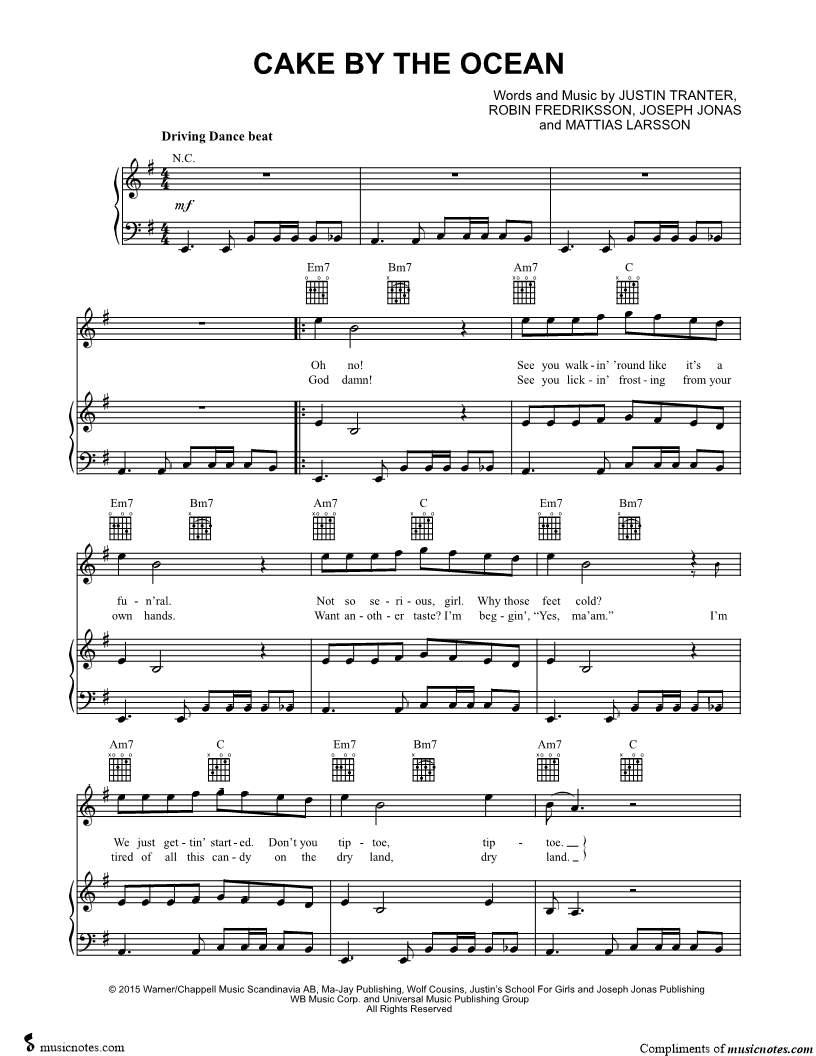 CAKE BY THE OCEAN

Words and Music by JUSTIN TRANTER, ROBIN FREDRIKSSON, JOSEPH JONAS and MATTIAS LARSSON

Driving Dance beat

N.C.

mf

Em7 Bm7 Am7 C

Oh no! See you walk - in' 'round like it's a
God damn! See you lick - in' frost - ing from your

Em7 Bm7 Am7 C Em7 Bm7

fu - n'ral. Not so se - ri - ous, girl. Why those feet cold?
own hands. Want an - oth - er taste? I'm beg - gin', "Yes, ma'am." I'm

Am7 C Em7 Bm7 Am7 C

We just get - tin' start - ed. Don't you tip - toe, tip - toe.
tired of all this can - dy on the dry land, dry land.

© 2015 Warner/Chappell Music Scandinavia AB, Ma-Jay Publishing, Wolf Cousins, Justin's School For Girls and Joseph Jonas Publishing
WB Music Corp. and Universal Music Publishing Group
All Rights Reserved

musicnotes.com

Compliments of musicnotes.com